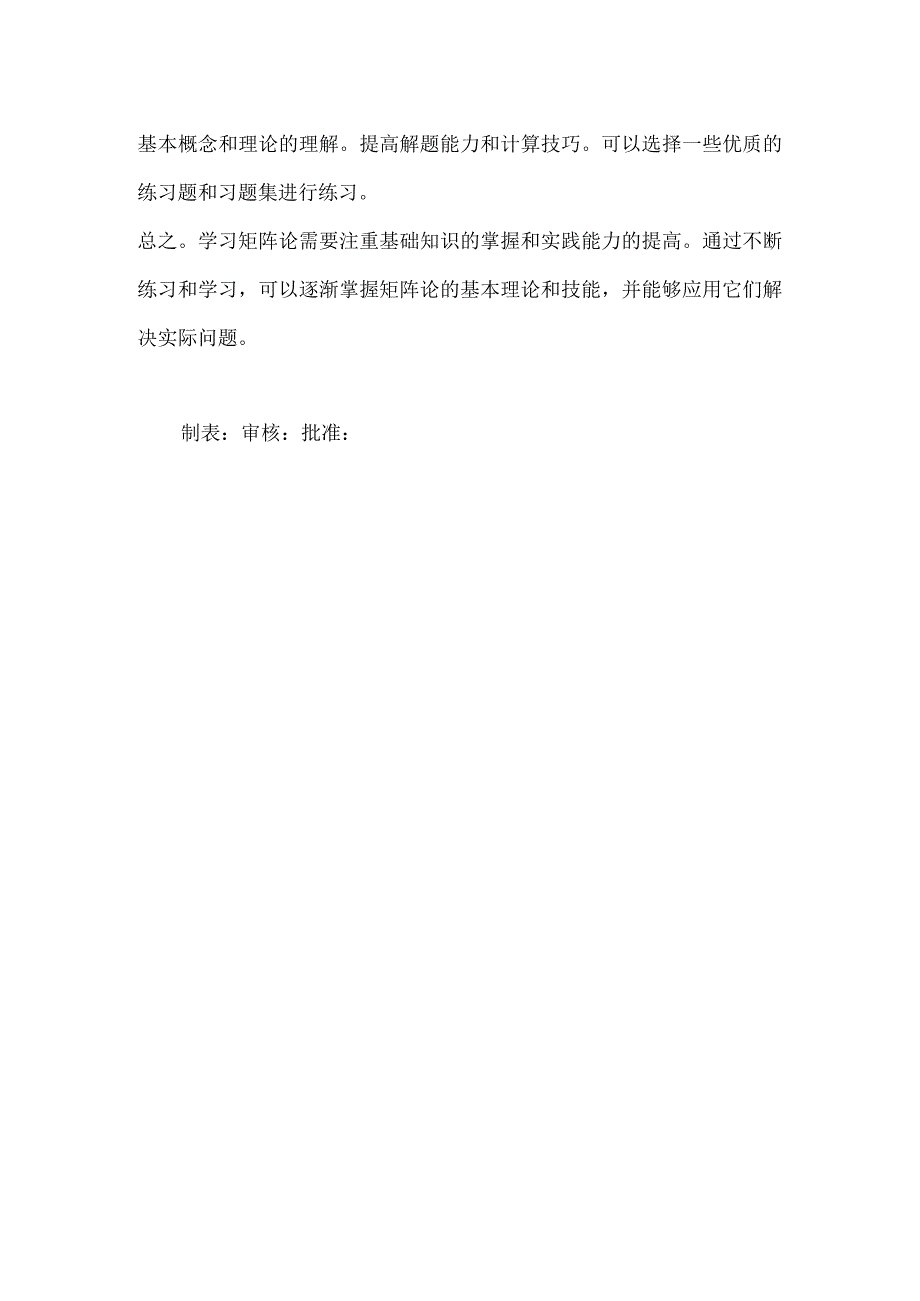 基本概念和理论的理解。提高解题能力和计算技巧。可以选择一些优质的练习题和习题集进行练习。

总之。学习矩阵论需要注重基础知识的掌握和实践能力的提高。通过不断练习和学习，可以逐渐掌握矩阵论的基本理论和技能，并能够应用它们解决实际问题。

制表：审核：批准：